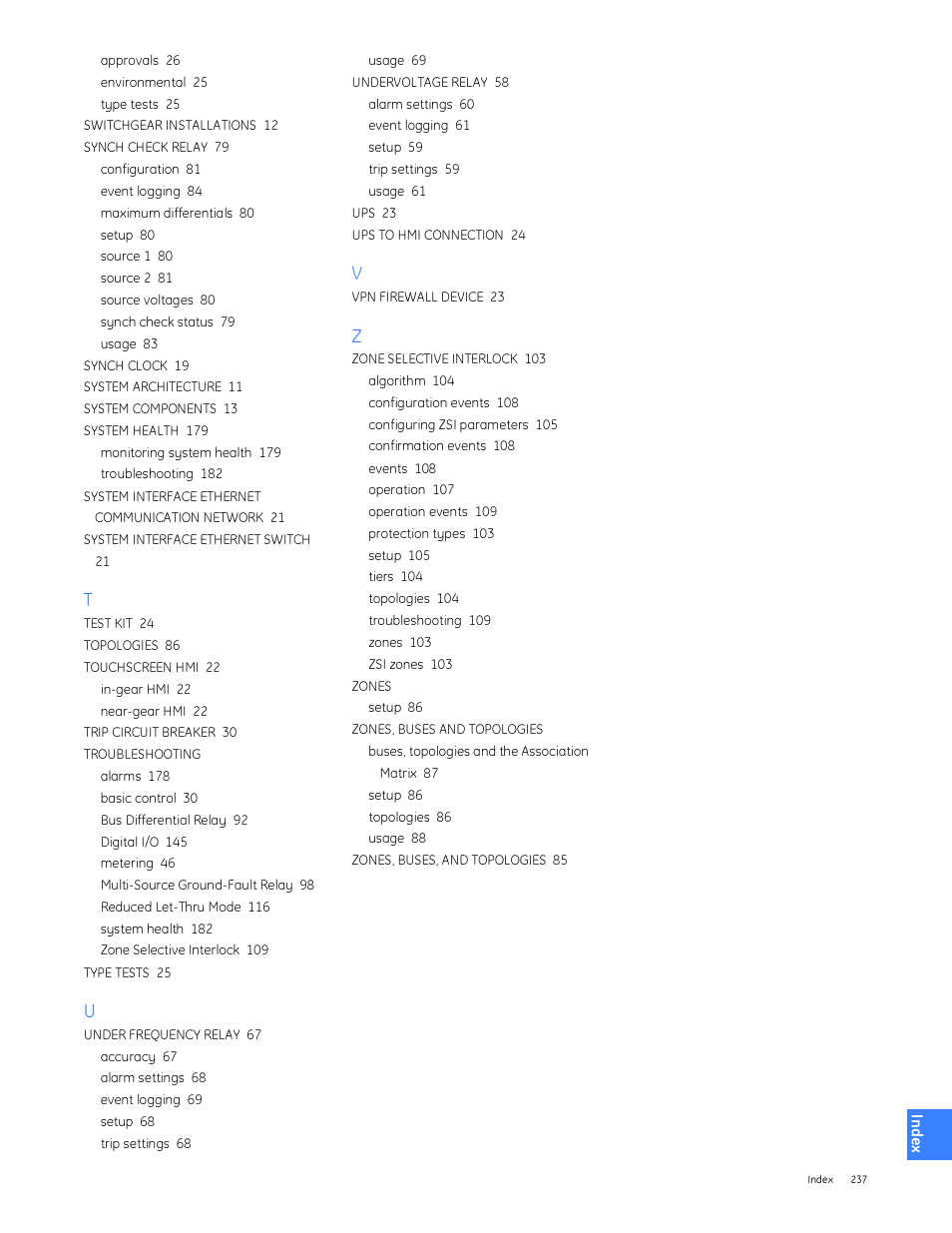 approvals 26
environmental 25
type tests 25
SWITCHGEAR INSTALLATIONS 12
SYNCH CHECK RELAY 79
configuration 81
event logging 84
maximum differentials 80
setup 80
source 1 80
source 2 81
source voltages 80
synch check status 79
usage 83
SYNCH CLOCK 19
SYSTEM ARCHITECTURE 11
SYSTEM COMPONENTS 13
SYSTEM HEALTH 179
monitoring system health 179
troubleshooting 182
SYSTEM INTERFACE ETHERNET COMMUNICATION NETWORK 21
SYSTEM INTERFACE ETHERNET SWITCH 21

T
TEST KIT 24
TOPOLOGIES 86
TOUCHSCREEN HMI 22
in-gear HMI 22
near-gear HMI 22
TRIP CIRCUIT BREAKER 30
TROUBLESHOOTING
alarms 178
basic control 30
Bus Differential Relay 92
Digital I/O 145
metering 46
Multi-Source Ground-Fault Relay 98
Reduced Let-Thru Mode 116
system health 182
Zone Selective Interlock 109
TYPE TESTS 25

U
UNDER FREQUENCY RELAY 67
accuracy 67
alarm settings 68
event logging 69
setup 68
trip settings 68
usage 69
UNDERVOLTAGE RELAY 58
alarm settings 60
event logging 61
setup 59
trip settings 59
usage 61
UPS 23
UPS TO HMI CONNECTION 24

V
VPN FIREWALL DEVICE 23

Z
ZONE SELECTIVE INTERLOCK 103
algorithm 104
configuration events 108
configuring ZSI parameters 105
confirmation events 108
events 108
operation 107
operation events 109
protection types 103
setup 105
tiers 104
topologies 104
troubleshooting 109
zones 103
ZSI zones 103
ZONES
setup 86
ZONES, BUSES AND TOPOLOGIES
buses, topologies and the Association Matrix 87
setup 86
topologies 86
usage 88
ZONES, BUSES, AND TOPOLOGIES 85

Index

Index 237